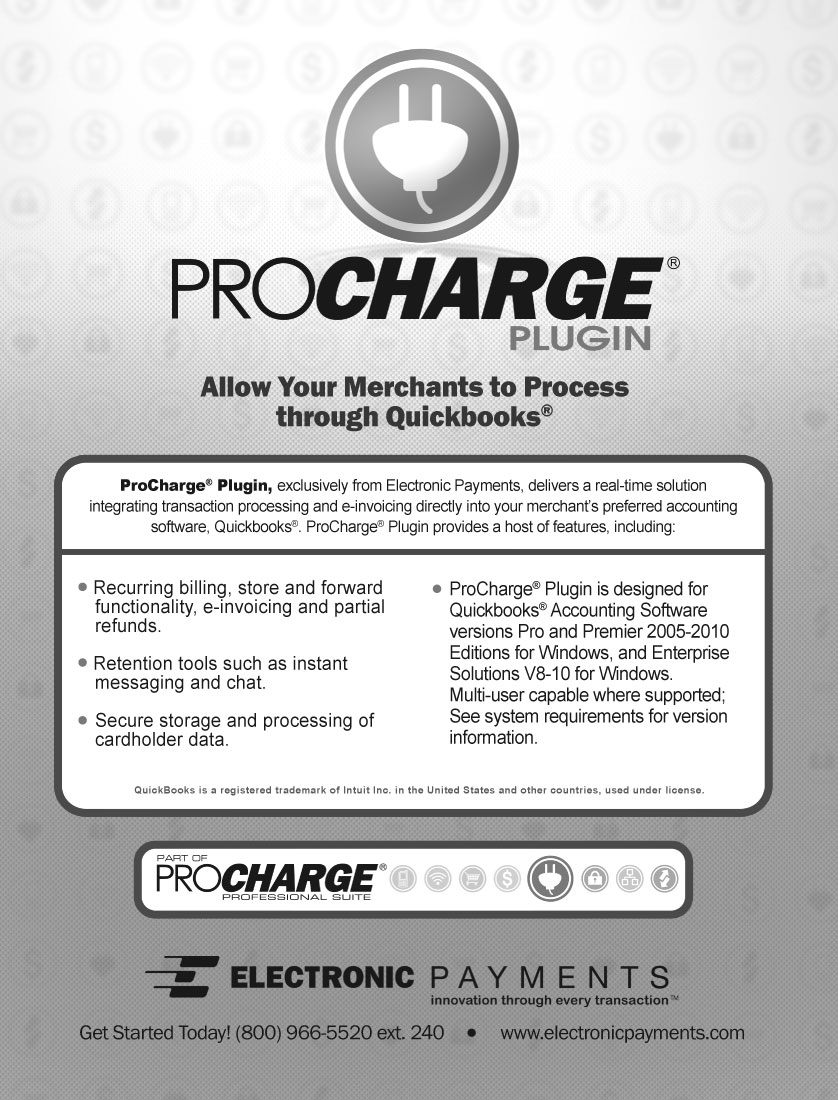 PROCHARGE®
PLUGIN

Allow Your Merchants to Process through Quickbooks®

ProCharge® Plugin, exclusively from Electronic Payments, delivers a real-time solution integrating transaction processing and e-invoicing directly into your merchant's preferred accounting software, Quickbooks®. ProCharge® Plugin provides a host of features, including:

• Recurring billing, store and forward functionality, e-invoicing and partial refunds.

• Retention tools such as instant messaging and chat.

• Secure storage and processing of cardholder data.

• ProCharge® Plugin is designed for Quickbooks® Accounting Software versions Pro and Premier 2005-2010 Editions for Windows, and Enterprise Solutions V8-10 for Windows. Multi-user capable where supported; See system requirements for version information.

QuickBooks is a registered trademark of Intuit Inc. in the United States and other countries, used under license.

PART OF
PROCHARGE®
PROFESSIONAL SUITE

ELECTRONIC PAYMENTS
innovation through every transaction™

Get Started Today! (800) 966-5520 ext. 240 • www.electronicpayments.com